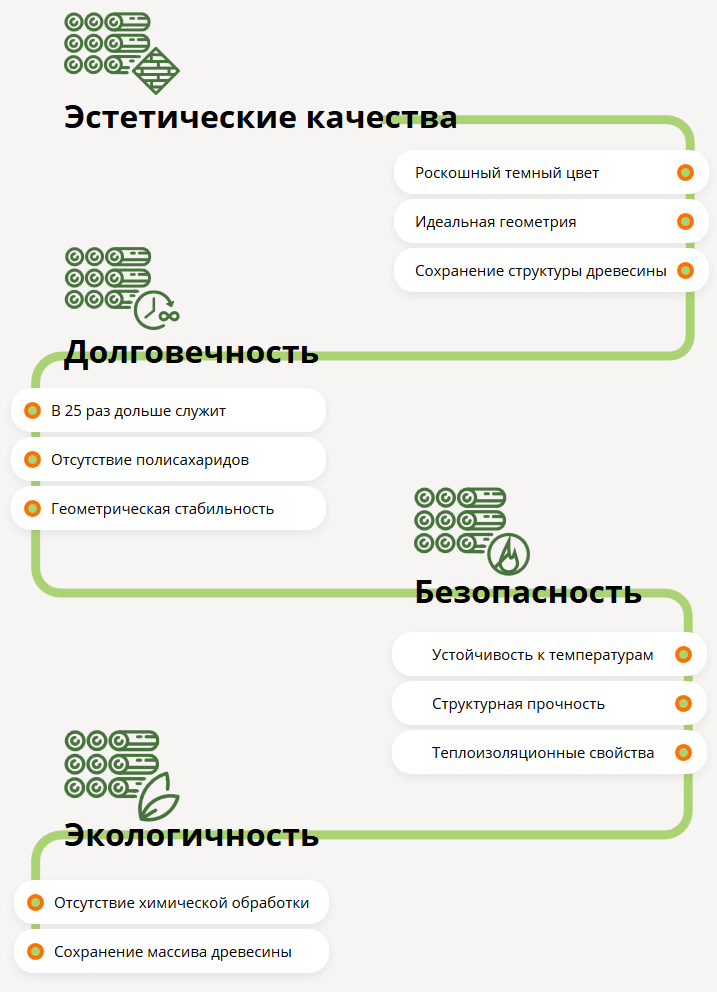 Эстетические качества

Роскошный темный цвет

Идеальная геометрия

Сохранение структуры древесины

Долговечность

В 25 раз дольше служит

Отсутствие полисахаридов

Геометрическая стабильность

Безопасность

Устойчивость к температурам

Структурная прочность

Теплоизоляционные свойства

Экологичность

Отсутствие химической обработки

Сохранение массива древесины